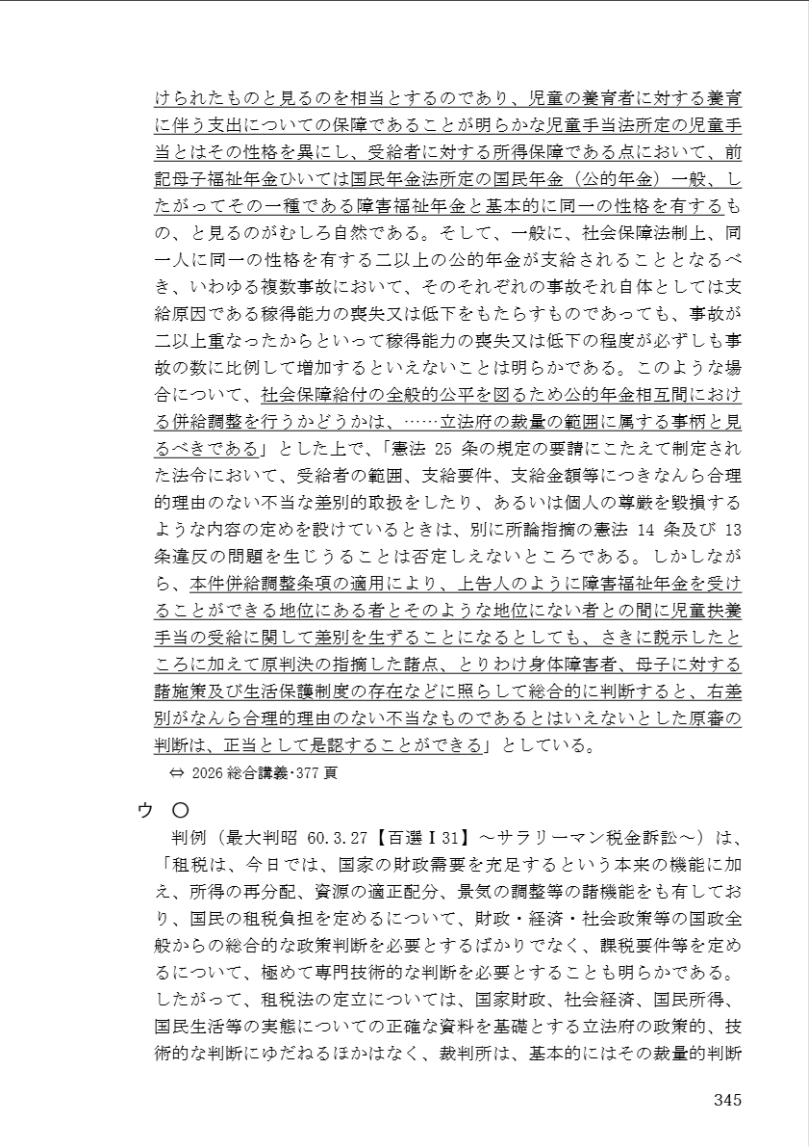 けられたものと見るのを相当とするのであり、児童の養育者に対する養育に伴う支出についての保障であることが明らかな児童手当法所定の児童手当とはその性格を異にし、受給者に対する所得保障である点において、前記母子福祉年金ひいては国民年金法所定の国民年金（公的年金）一般、したがってその一種である障害福祉年金と基本的に同一の性格を有するもの、と見るのがむしろ自然である。そして、一般に、社会保障法制上、同一人に同一の性格を有する二以上の公的年金が支給されることとなるべき、いわゆる複数事故において、そのそれぞれの事故それ自体としては支給原因である稼得能力の喪失又は低下をもたらすものであっても、事故が二以上重なったからといって稼得能力の喪失又は低下の程度が必ずしも事故の数に比例して増加するといえないことは明らかである。このような場合について、社会保障給付の全般的公平を図るため公的年金相互間における併給調整を行うかどうかは、……立法府の裁量の範囲に属する事柄と見るべきである」とした上で、「憲法 25 条の規定の要請にこたえて制定された法令において、受給者の範囲、支給要件、支給金額等につきなんら合理的理由のない不当な差別的取扱をしたり、あるいは個人の尊厳を毀損するような内容の定めを設けているときは、別に所論指摘の憲法 14 条及び 13 条違反の問題を生じうることは否定しえないところである。しかしながら、本件併給調整条項の適用により、上告人のように障害福祉年金を受けることができる地位にある者とそのような地位にない者との間に児童扶養手当の受給に関して差別を生ずることになるとしても、さきに説示したところに加えて原判決の指摘した諸点、とりわけ身体障害者、母子に対する諸施策及び生活保護制度の存在などに照らして総合的に判断すると、右差別がなんら合理的理由のない不当なものであるとはいえないとした原審の判断は、正当として是認することができる」としている。

⇔ 2026 総合講義･377 頁

ウ　○

判例（最大判昭 60.3.27【百選Ⅰ31】～サラリーマン税金訴訟～）は、「租税は、今日では、国家の財政需要を充足するという本来の機能に加え、所得の再分配、資源の適正配分、景気の調整等の諸機能をも有しており、国民の租税負担を定めるについて、財政・経済・社会政策等の国政全般からの総合的な政策判断を必要とするばかりでなく、課税要件等を定めるについて、極めて専門技術的な判断を必要とすることも明らかである。したがって、租税法の定立については、国家財政、社会経済、国民所得、国民生活等の実態についての正確な資料を基礎とする立法府の政策的、技術的な判断にゆだねるほかはなく、裁判所は、基本的にはその裁量的判断

345